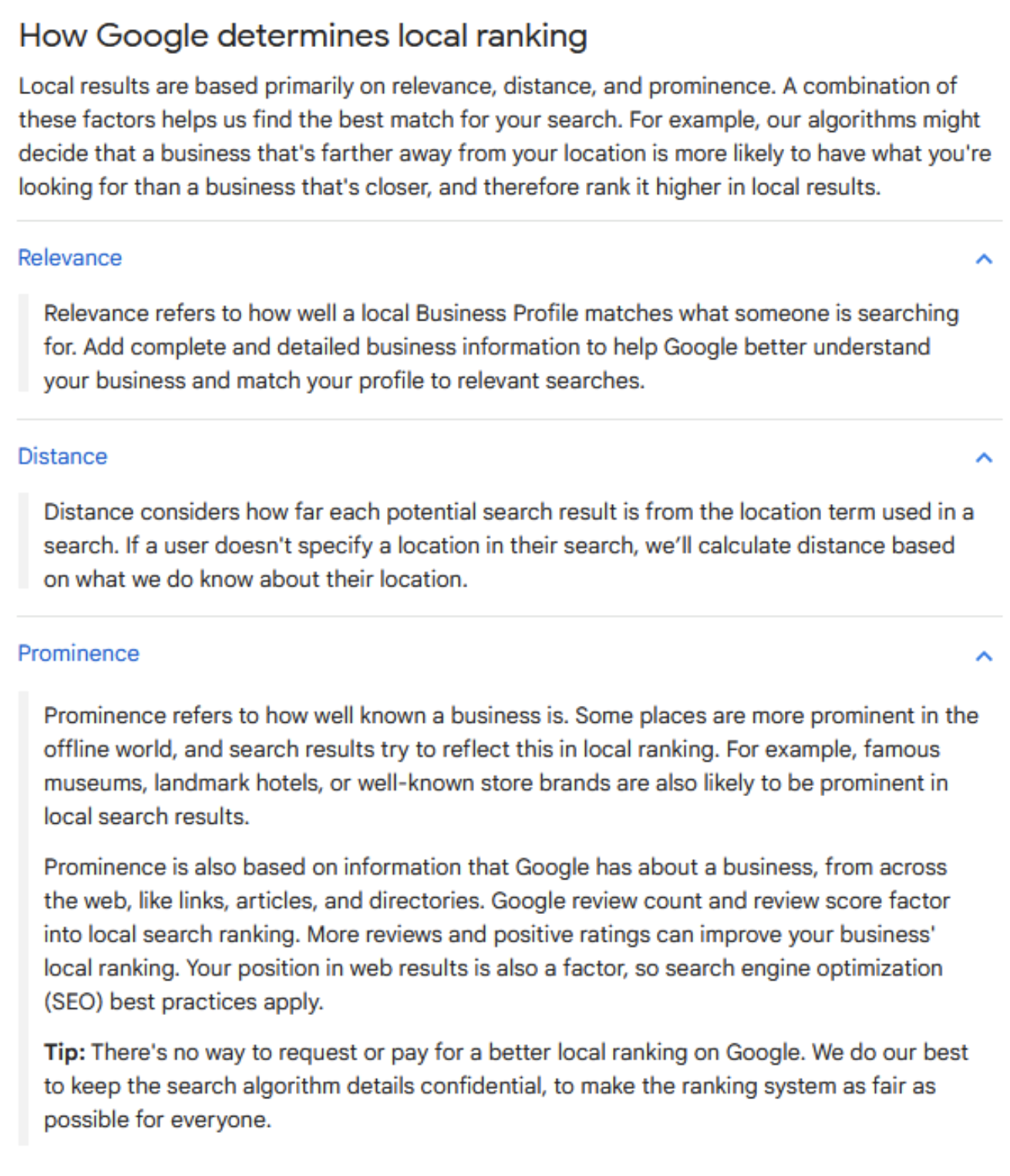 How Google determines local ranking

Local results are based primarily on relevance, distance, and prominence. A combination of these factors helps us find the best match for your search. For example, our algorithms might decide that a business that's farther away from your location is more likely to have what you're looking for than a business that's closer, and therefore rank it higher in local results.

Relevance

Relevance refers to how well a local Business Profile matches what someone is searching for. Add complete and detailed business information to help Google better understand your business and match your profile to relevant searches.

Distance

Distance considers how far each potential search result is from the location term used in a search. If a user doesn't specify a location in their search, we'll calculate distance based on what we do know about their location.

Prominence

Prominence refers to how well known a business is. Some places are more prominent in the offline world, and search results try to reflect this in local ranking. For example, famous museums, landmark hotels, or well-known store brands are also likely to be prominent in local search results.

Prominence is also based on information that Google has about a business, from across the web, like links, articles, and directories. Google review count and review score factor into local search ranking. More reviews and positive ratings can improve your business' local ranking. Your position in web results is also a factor, so search engine optimization (SEO) best practices apply.

Tip: There's no way to request or pay for a better local ranking on Google. We do our best to keep the search algorithm details confidential, to make the ranking system as fair as possible for everyone.